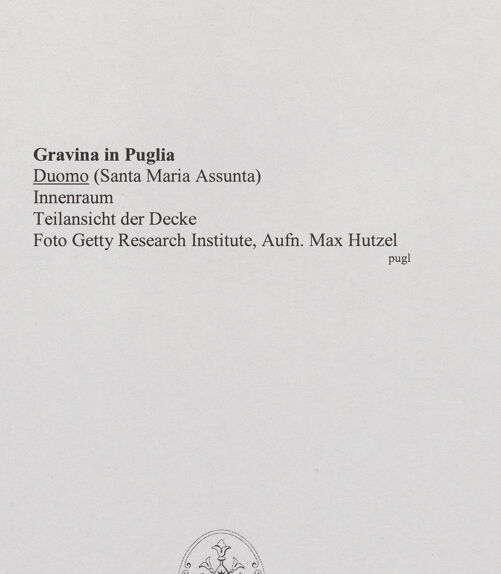 Gravina in Puglia
Duomo (Santa Maria Assunta)
Innenraum
Teilansicht der Decke
Foto Getty Research Institute, Aufn. Max Hutzel
pugl